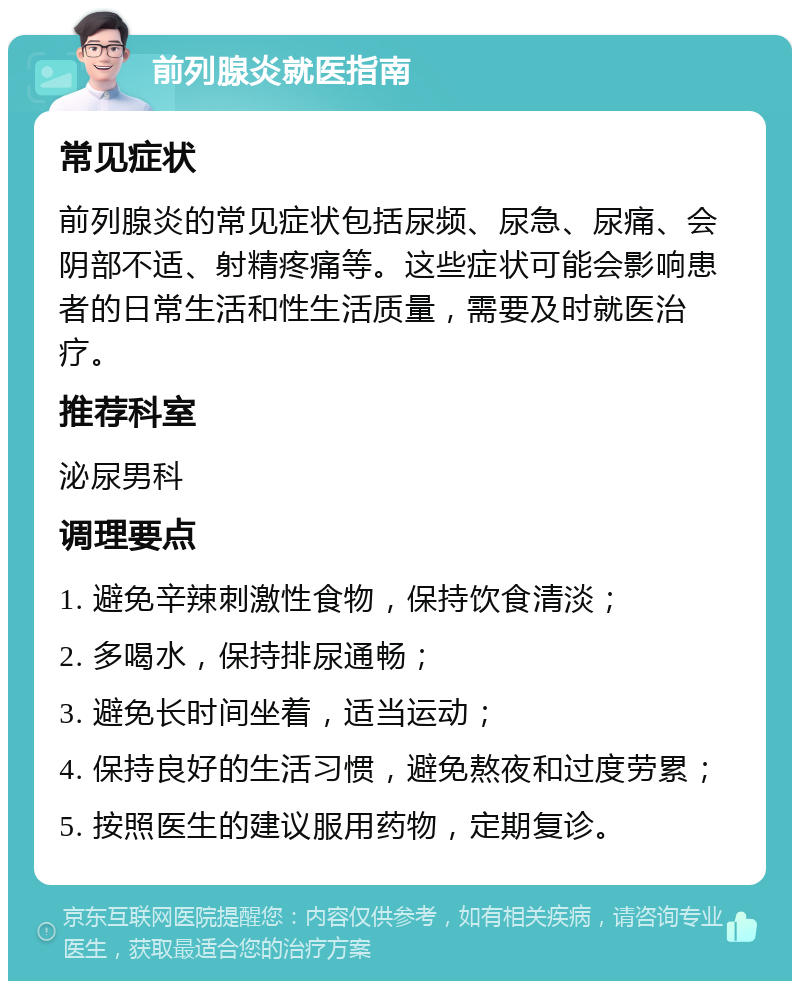 前列腺炎就医指南

常见症状

前列腺炎的常见症状包括尿频、尿急、尿痛、会阴部不适、射精疼痛等。这些症状可能会影响患者的日常生活和性生活质量，需要及时就医治疗。

推荐科室

泌尿男科

调理要点

1. 避免辛辣刺激性食物，保持饮食清淡；

2. 多喝水，保持排尿通畅；

3. 避免长时间坐着，适当运动；

4. 保持良好的生活习惯，避免熬夜和过度劳累；

5. 按照医生的建议服用药物，定期复诊。

京东互联网医院提醒您：内容仅供参考，如有相关疾病，请咨询专业医生，获取最适合您的治疗方案